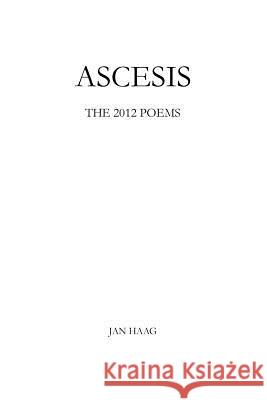 ASCESIS

THE 2012 POEMS

JAN HAAG

Kraina Książek